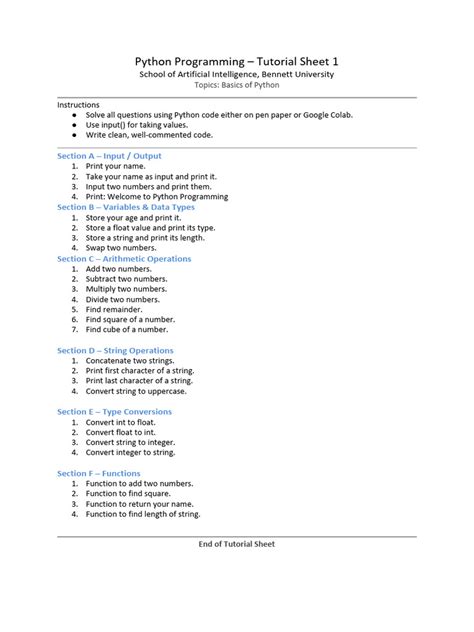 Python Programming – Tutorial Sheet 1
School of Artificial Intelligence, Bennett University
Topics: Basics of Python

Instructions
• Solve all questions using Python code either on pen paper or Google Colab.
• Use input() for taking values.
• Write clean, well-commented code.

Section A – Input / Output
1. Print your name.
2. Take your name as input and print it.
3. Input two numbers and print them.
4. Print: Welcome to Python Programming

Section B – Variables & Data Types
1. Store your age and print it.
2. Store a float value and print its type.
3. Store a string and print its length.
4. Swap two numbers.

Section C – Arithmetic Operations
1. Add two numbers.
2. Subtract two numbers.
3. Multiply two numbers.
4. Divide two numbers.
5. Find remainder.
6. Find square of a number.
7. Find cube of a number.

Section D – String Operations
1. Concatenate two strings.
2. Print first character of a string.
3. Print last character of a string.
4. Convert string to uppercase.

Section E – Type Conversions
1. Convert int to float.
2. Convert float to int.
3. Convert string to integer.
4. Convert integer to string.

Section F – Functions
1. Function to add two numbers.
2. Function to find square.
3. Function to return your name.
4. Function to find length of string.

End of Tutorial Sheet